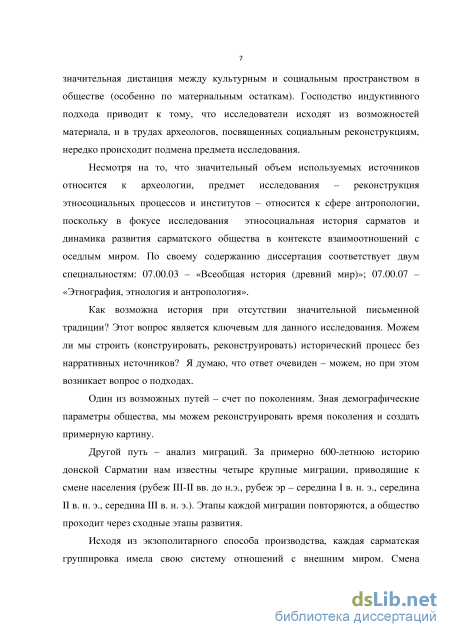 7

значительная дистанция между культурным и социальным пространством в обществе (особенно по материальным остаткам). Господство индуктивного подхода приводит к тому, что исследователи исходят из возможностей материала, и в трудах археологов, посвященных социальным реконструкциям, нередко происходит подмена предмета исследования.

Несмотря на то, что значительный объем используемых источников относится к археологии, предмет исследования – реконструкция этносоциальных процессов и институтов – относится к сфере антропологии, поскольку в фокусе исследования этносоциальная история сарматов и динамика развития сарматского общества в контексте взаимоотношений с оседлым миром. По своему содержанию диссертация соответствует двум специальностям: 07.00.03 – «Всеобщая история (древний мир)»; 07.00.07 – «Этнография, этнология и антропология».

Как возможна история при отсутствии значительной письменной традиции? Этот вопрос является ключевым для данного исследования. Можем ли мы строить (конструировать, реконструировать) исторический процесс без нарративных источников? Я думаю, что ответ очевиден – можем, но при этом возникает вопрос о подходах.

Один из возможных путей – счет по поколениям. Зная демографические параметры общества, мы можем реконструировать время поколения и создать примерную картину.

Другой путь – анализ миграций. За примерно 600-летнюю историю донской Сарматии нам известны четыре крупные миграции, приводящие к смене населения (рубеж III-II вв. до н.э., рубеж эр – середина I в. н. э., середина II в. н. э., середина III в. н. э.). Этапы каждой миграции повторяются, а общество проходит через сходные этапы развития.

Исходя из экзополитарного способа производства, каждая сарматская группировка имела свою систему отношений с внешним миром. Смена

dsLib.net
библиотека диссертаций